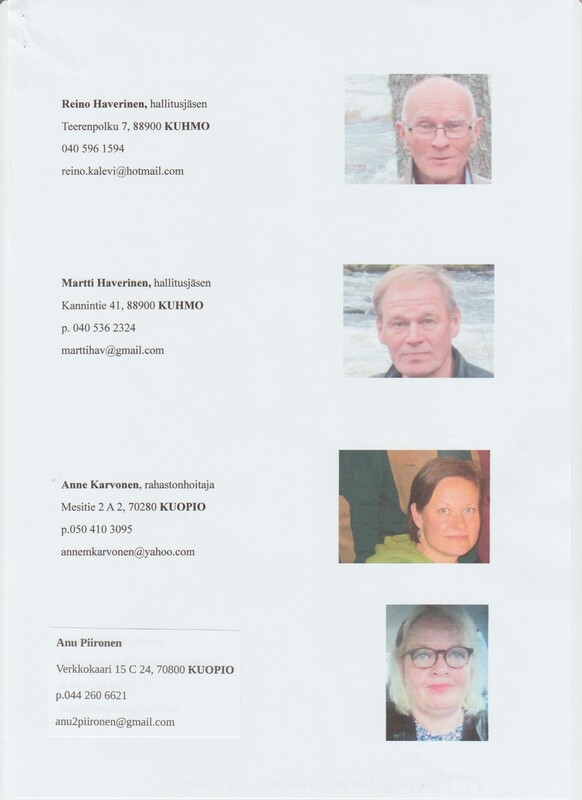 Reino Haverinen, hallitusjäsen

Teerenpolku 7, 88900 KUHMO

040 596 1594

reino.kalevi@hotmail.com

Martti Haverinen, hallitusjäsen

Kannintie 41, 88900 KUHMO

p. 040 536 2324

marttihav@gmail.com

Anne Karvonen, rahastonhoitaja

Mesitie 2 A 2, 70280 KUOPIO

p.050 410 3095

annemkarvonen@yahoo.com

Anu Piironen

Verkkokaari 15 C 24, 70800 KUOPIO

p.044 260 6621

anu2piironen@gmail.com